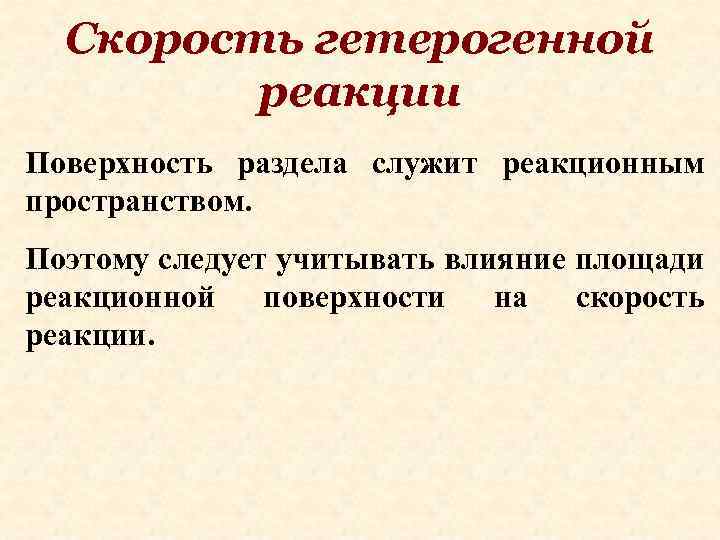 Скорость гетерогенной реакции

Поверхность раздела служит реакционным пространством.

Поэтому следует учитывать влияние площади реакционной поверхности на скорость реакции.